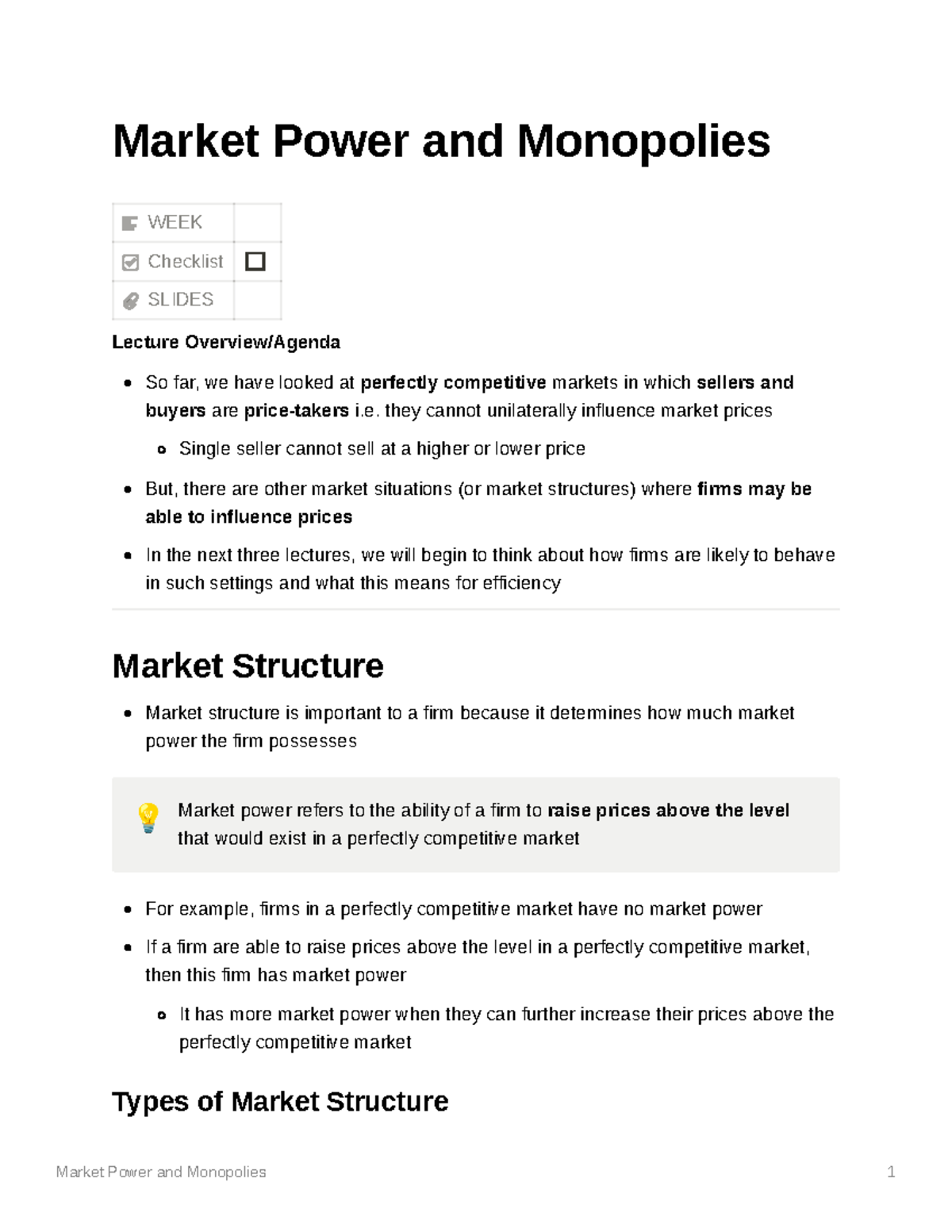 Market Power and Monopolies

WEEK
Checklist ☐
SLIDES

Lecture Overview/Agenda

• So far, we have looked at perfectly competitive markets in which sellers and buyers are price-takers i.e. they cannot unilaterally influence market prices
  • Single seller cannot sell at a higher or lower price
• But, there are other market situations (or market structures) where firms may be able to influence prices
• In the next three lectures, we will begin to think about how firms are likely to behave in such settings and what this means for efficiency

Market Structure

• Market structure is important to a firm because it determines how much market power the firm possesses

Market power refers to the ability of a firm to raise prices above the level that would exist in a perfectly competitive market

• For example, firms in a perfectly competitive market have no market power
• If a firm are able to raise prices above the level in a perfectly competitive market, then this firm has market power
  • It has more market power when they can further increase their prices above the perfectly competitive market

Types of Market Structure

Market Power and Monopolies 1